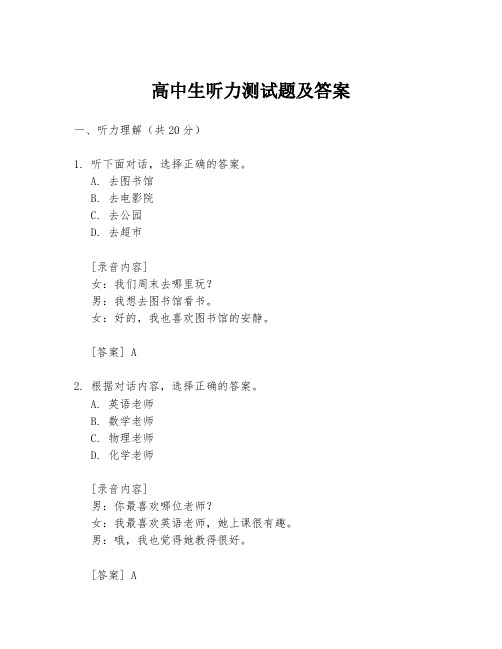 高中生听力测试题及答案

一、听力理解（共20分）

1. 听下面对话，选择正确的答案。
A. 去图书馆
B. 去电影院
C. 去公园
D. 去超市

[录音内容]
女：我们周末去哪里玩？
男：我想去图书馆看书。
女：好的，我也喜欢图书馆的安静。

[答案] A

2. 根据对话内容，选择正确的答案。
A. 英语老师
B. 数学老师
C. 物理老师
D. 化学老师

[录音内容]
男：你最喜欢哪位老师？
女：我最喜欢英语老师，她上课很有趣。
男：哦，我也觉得她教得很好。

[答案] A